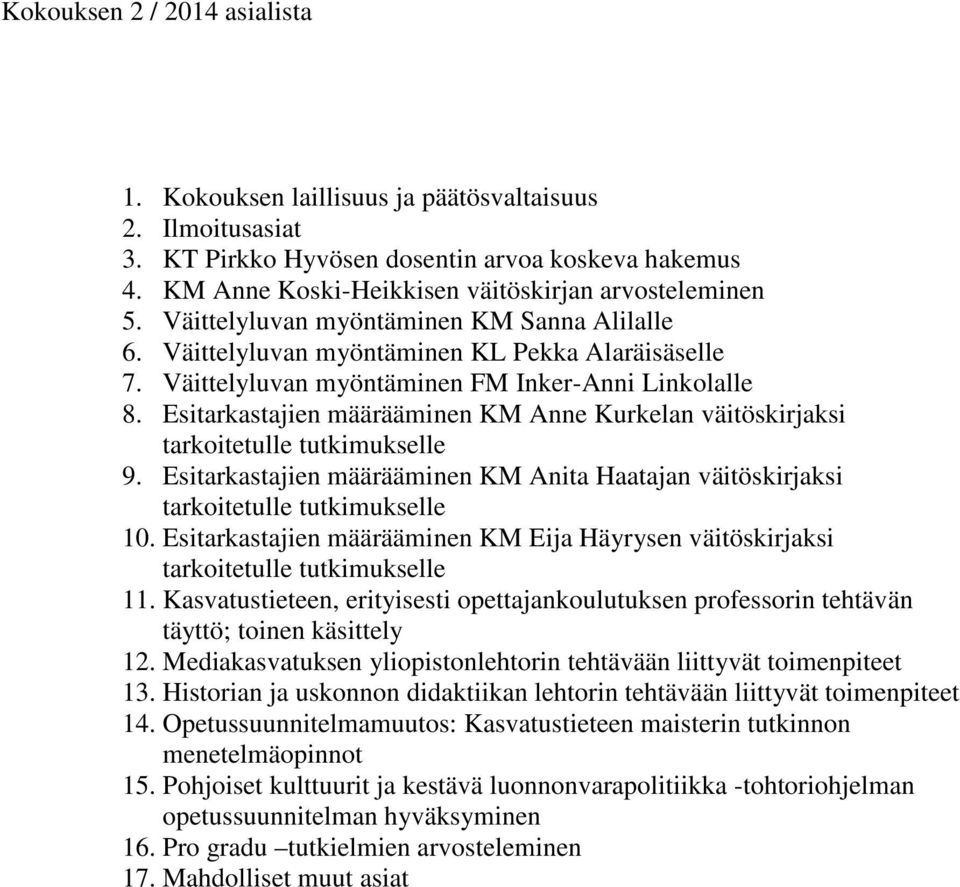 Kokouksen 2 / 2014 asialista

1. Kokouksen laillisuus ja päätösvaltaisuus
2. Ilmoitusasiat
3. KT Pirkko Hyvösen dosentin arvoa koskeva hakemus
4. KM Anne Koski-Heikkisen väitöskirjan arvosteleminen
5. Väittelyluvan myöntäminen KM Sanna Alilalle
6. Väittelyluvan myöntäminen KL Pekka Alaräisäselle
7. Väittelyluvan myöntäminen FM Inker-Anni Linkolalle
8. Esitarkastajien määrääminen KM Anne Kurkelan väitöskirjaksi tarkoitetulle tutkimukselle
9. Esitarkastajien määrääminen KM Anita Haatajan väitöskirjaksi tarkoitetulle tutkimukselle
10. Esitarkastajien määrääminen KM Eija Häyrysen väitöskirjaksi tarkoitetulle tutkimukselle
11. Kasvatustieteen, erityisesti opettajankoulutuksen professorin tehtävän täyttö; toinen käsittely
12. Mediakasvatuksen yliopistonlehtorin tehtävään liittyvät toimenpiteet
13. Historian ja uskonnon didaktiikan lehtorin tehtävään liittyvät toimenpiteet
14. Opetussuunnitelmamuutos: Kasvatustieteen maisterin tutkinnon menetelmäopinnot
15. Pohjoiset kulttuurit ja kestävä luonnonvarapolitiikka -tohtoriohjelman opetussuunnitelman hyväksyminen
16. Pro gradu –tutkielmien arvosteleminen
17. Mahdolliset muut asiat